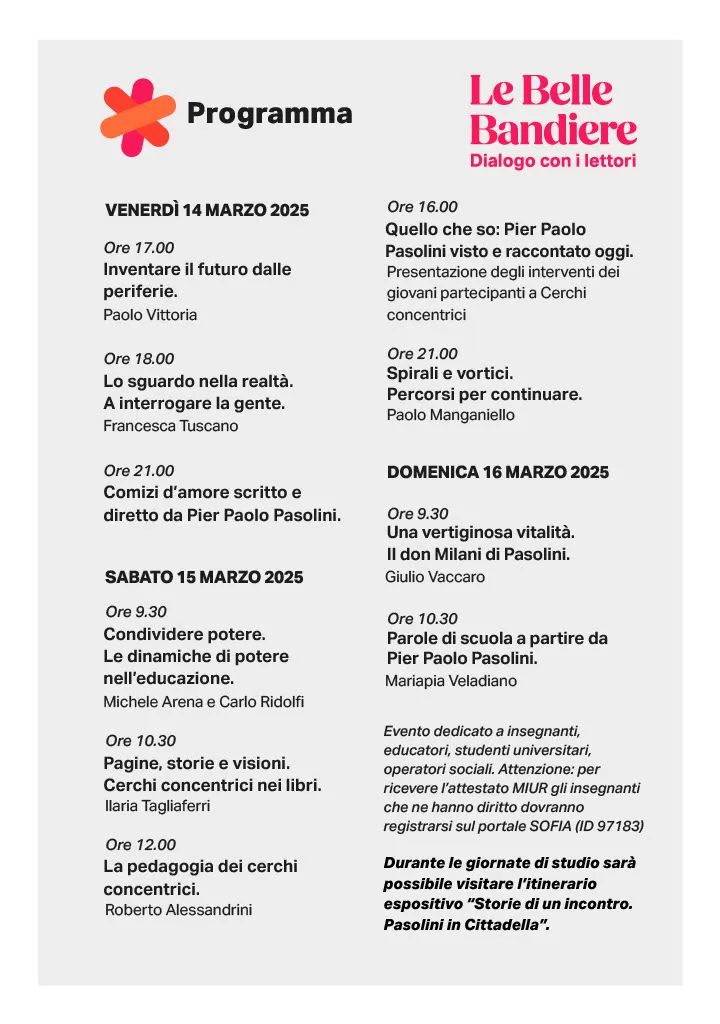 Programma

Le Belle Bandiere
Dialogo con i lettori

VENERDÌ 14 MARZO 2025

Ore 17.00
Inventare il futuro dalle periferie.
Paolo Vittoria

Ore 18.00
Lo sguardo nella realtà.
A interrogare la gente.
Francesca Tuscano

Ore 21.00
Comizi d'amore scritto e diretto da Pier Paolo Pasolini.

SABATO 15 MARZO 2025

Ore 9.30
Condividere potere.
Le dinamiche di potere nell'educazione.
Michele Arena e Carlo Ridolfi

Ore 10.30
Pagine, storie e visioni.
Cerchi concentrici nei libri.
Ilaria Tagliaferri

Ore 12.00
La pedagogia dei cerchi concentrici.
Roberto Alessandrini

Ore 16.00
Quello che so: Pier Paolo Pasolini visto e raccontato oggi.
Presentazione degli interventi dei giovani partecipanti a Cerchi concentrici

Ore 21.00
Spirali e vortici.
Percorsi per continuare.
Paolo Manganiello

DOMENICA 16 MARZO 2025

Ore 9.30
Una vertiginosa vitalità.
Il don Milani di Pasolini.
Giulio Vaccaro

Ore 10.30
Parole di scuola a partire da Pier Paolo Pasolini.
Mariapia Veladiano

Evento dedicato a insegnanti, educatori, studenti universitari, operatori sociali. Attenzione: per ricevere l'attestato MIUR gli insegnanti che ne hanno diritto dovranno registrarsi sul portale SOFIA (ID 97183)

Durante le giornate di studio sarà possibile visitare l'itinerario espositivo "Storie di un incontro. Pasolini in Cittadella".